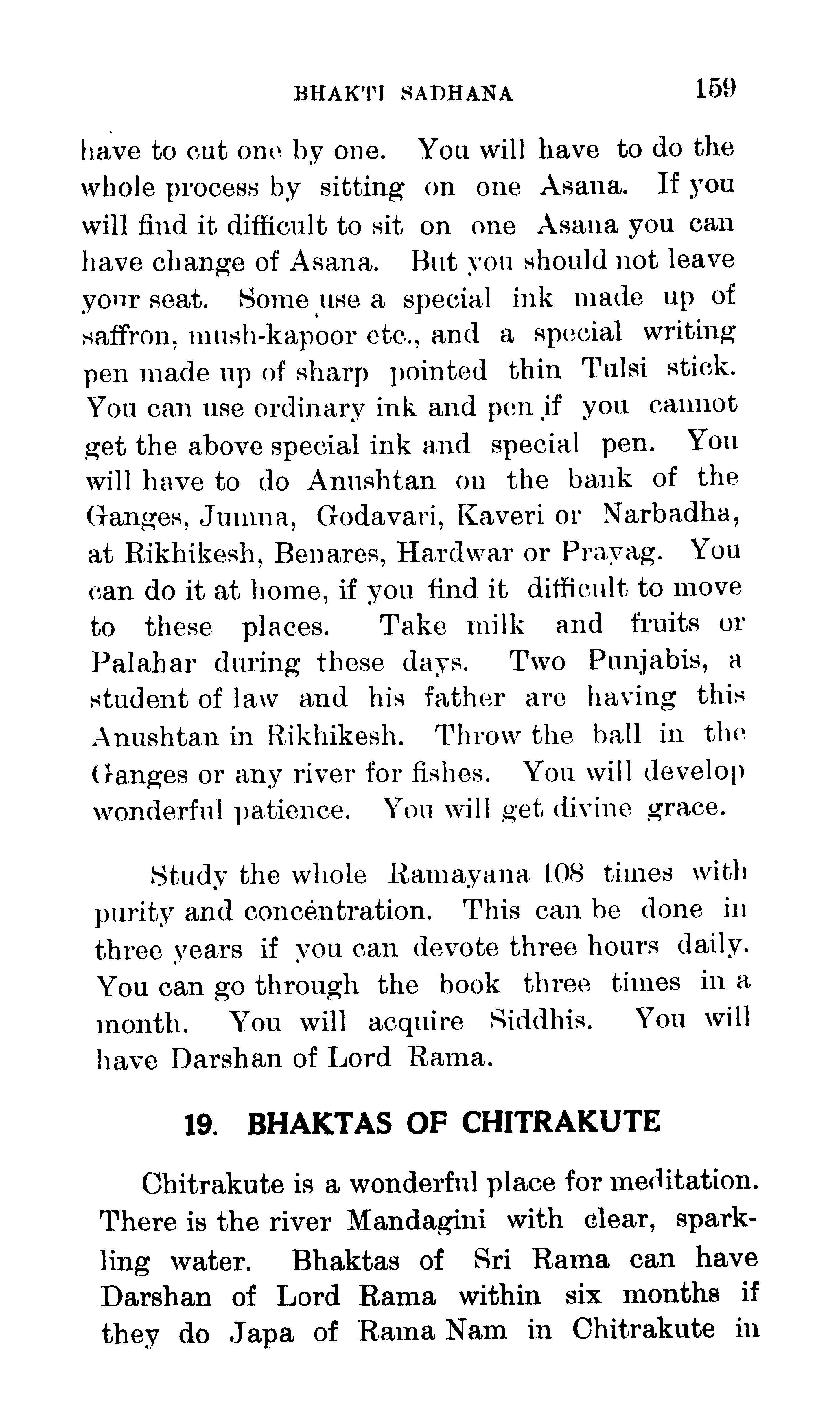 BHAKTI SADHANA 159

have to cut one by one. You will have to do the whole process by sitting on one Asana. If you will find it difficult to sit on one Asana you can have change of Asana. But you should not leave your seat. Some use a special ink made up of saffron, mush-kapoor etc., and a special writing pen made up of sharp pointed thin Tulsi stick. You can use ordinary ink and pen if you cannot get the above special ink and special pen. You will have to do Anushtan on the bank of the Ganges, Jumna, Godavari, Kaveri or Narbadha, at Rikhikesh, Benares, Hardwar or Prayag. You can do it at home, if you find it difficult to move to these places. Take milk and fruits or Palahar during these days. Two Punjabis, a student of law and his father are having this Anushtan in Rikhikesh. Throw the ball in the Ganges or any river for fishes. You will develop wonderful patience. You will get divine grace.

Study the whole Ramayana 108 times with purity and concentration. This can be done in three years if you can devote three hours daily. You can go through the book three times in a month. You will acquire Siddhis. You will have Darshan of Lord Rama.

19. BHAKTAS OF CHITRAKUTE

Chitrakute is a wonderful place for meditation. There is the river Mandagini with clear, sparkling water. Bhaktas of Sri Rama can have Darshan of Lord Rama within six months if they do Japa of Rama Nam in Chitrakute in